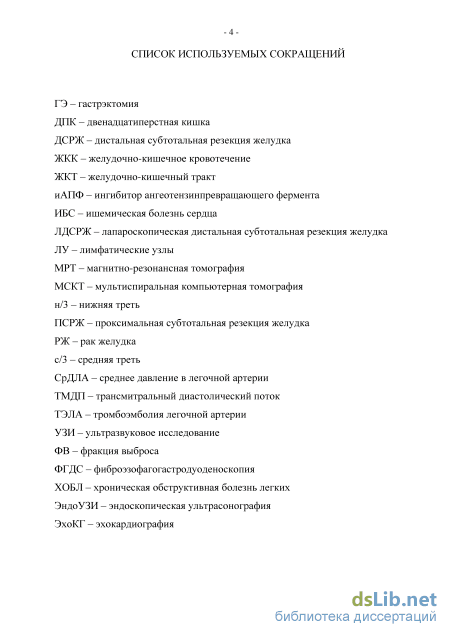 - 4 -

СПИСОК ИСПОЛЬЗУЕМЫХ СОКРАЩЕНИЙ

ГЭ – гастрэктомия

ДПК – двенадцатиперстная кишка

ДСРЖ – дистальная субтотальная резекция желудка

ЖКК – желудочно-кишечное кровотечение

ЖКТ – желудочно-кишечный тракт

иАПФ – ингибитор ангеотензинпревращающего фермента

ИБС – ишемическая болезнь сердца

ЛДСРЖ – лапароскопическая дистальная субтотальная резекция желудка

ЛУ – лимфатические узлы

МРТ – магнитно-резонансная томография

МСКТ – мультиспиральная компьютерная томография

н/3 – нижняя треть

ПСРЖ – проксимальная субтотальная резекция желудка

РЖ – рак желудка

с/3 – средняя треть

СрДЛА – среднее давление в легочной артерии

ТМДП – трансмитральный диастолический поток

ТЭЛА – тромбоэмболия легочной артерии

УЗИ – ультразвуковое исследование

ФВ – фракция выброса

ФГДС – фиброэзофагогастродуоденоскопия

ХОБЛ – хроническая обструктивная болезнь легких

ЭндоУЗИ – эндоскопическая ультрасонография

ЭхоКГ – эхокардиография

dsLib.net
библиотека диссертаций